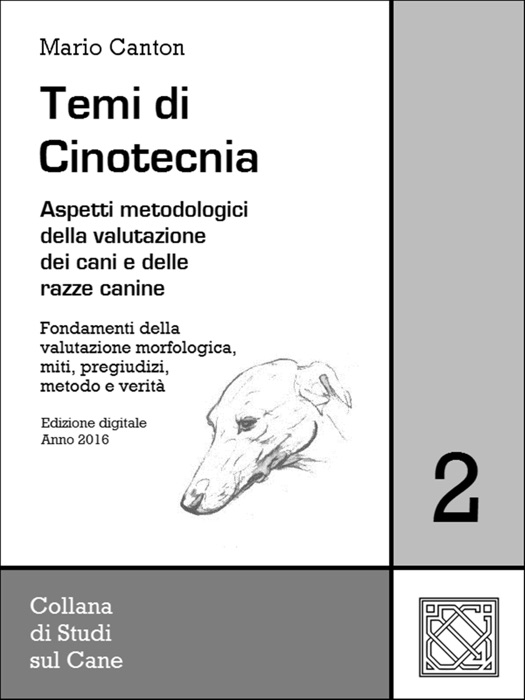 Mario Canton

Temi di Cinotecnia

Aspetti metodologici della valutazione dei cani e delle razze canine

Fondamenti della valutazione morfologica, miti, pregiudizi, metodo e verità

Edizione digitale
Anno 2016

2

Collana di Studi sul Cane